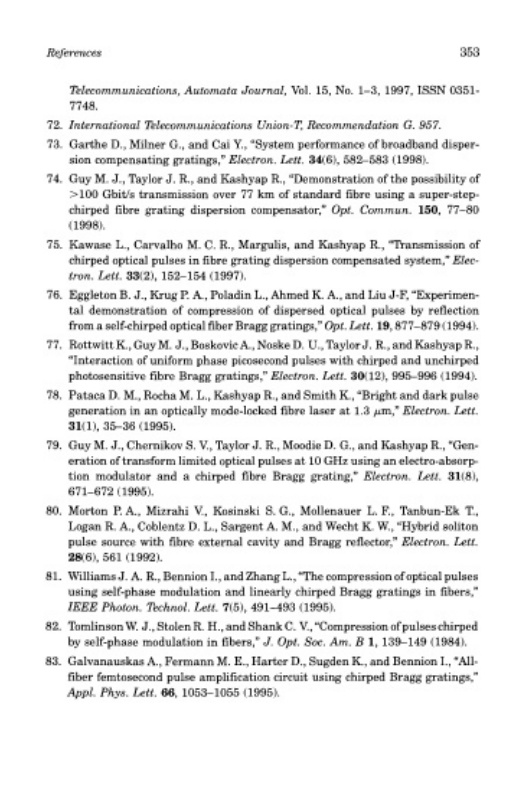 References 353

Telecommunications, Automata Journal, Vol. 15, No. 1–3, 1997, ISSN 0351-7748.

72. International Telecommunications Union-T, Recommendation G. 957.

73. Garthe D., Milner G., and Cai Y., "System performance of broadband dispersion compensating gratings," Electron. Lett. 34(6), 582–583 (1998).

74. Guy M. J., Taylor J. R., and Kashyap R., "Demonstration of the possibility of >100 Gbit/s transmission over 77 km of standard fibre using a super-step-chirped fibre grating dispersion compensator," Opt. Commun. 150, 77–80 (1998).

75. Kawase L., Carvalho M. C. R., Margulis, and Kashyap R., "Transmission of chirped optical pulses in fibre grating dispersion compensated system," Electron. Lett. 33(2), 152–154 (1997).

76. Eggleton B. J., Krug P. A., Poladin L., Ahmed K. A., and Liu J-F, "Experimental demonstration of compression of dispersed optical pulses by reflection from a self-chirped optical fiber Bragg gratings," Opt. Lett. 19, 877–879 (1994).

77. Rottwitt K., Guy M. J., Boskovic A., Noske D. U., Taylor J. R., and Kashyap R., "Interaction of uniform phase picosecond pulses with chirped and unchirped photosensitive fibre Bragg gratings," Electron. Lett. 30(12), 995–996 (1994).

78. Pataca D. M., Rocha M. L., Kashyap R., and Smith K., "Bright and dark pulse generation in an optically mode-locked fibre laser at 1.3 $\mu$m," Electron. Lett. 31(1), 35–36 (1995).

79. Guy M. J., Chernikov S. V., Taylor J. R., Moodie D. G., and Kashyap R., "Generation of transform limited optical pulses at 10 GHz using an electro-absorption modulator and a chirped fibre Bragg grating," Electron. Lett. 31(8), 671–672 (1995).

80. Morton P. A., Mizrahi V., Kosinski S. G., Mollenauer L. F., Tanbun-Ek T., Logan R. A., Coblentz D. L., Sargent A. M., and Wecht K. W., "Hybrid soliton pulse source with fibre external cavity and Bragg reflector," Electron. Lett. 28(6), 561 (1992).

81. Williams J. A. R., Bennion I., and Zhang L., "The compression of optical pulses using self-phase modulation and linearly chirped Bragg gratings in fibers," IEEE Photon. Technol. Lett. 7(5), 491–493 (1995).

82. Tomlinson W. J., Stolen R. H., and Shank C. V., "Compression of pulses chirped by self-phase modulation in fibers," J. Opt. Soc. Am. B 1, 139–149 (1984).

83. Galvanauskas A., Fermann M. E., Harter D., Sugden K., and Bennion I., "All-fiber femtosecond pulse amplification circuit using chirped Bragg gratings," Appl. Phys. Lett. 66, 1053–1055 (1995).